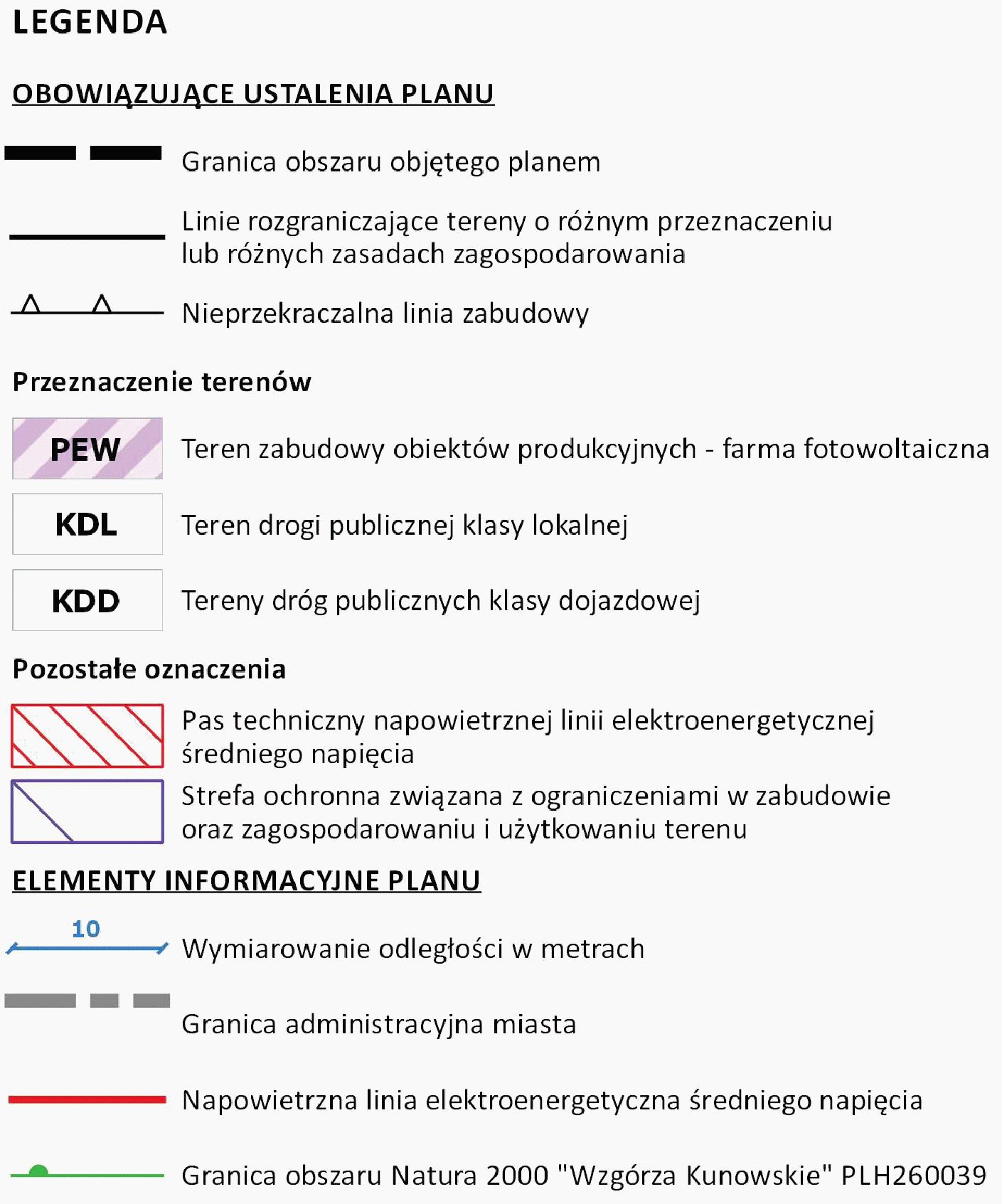 LEGENDA

OBOWIĄZUJĄCE USTALENIA PLANU

Granica obszaru objętego planem

Linie rozgraniczające tereny o różnym przeznaczeniu lub różnych zasadach zagospodarowania

Nieprzekraczalna linia zabudowy

Przeznaczenie terenów

PEW Teren zabudowy obiektów produkcyjnych - farma fotowoltaiczna

KDL Teren drogi publicznej klasy lokalnej

KDD Tereny dróg publicznych klasy dojazdowej

Pozostałe oznaczenia

Pas techniczny napowietrznej linii elektroenergetycznej średniego napięcia

Strefa ochronna związana z ograniczeniami w zabudowie oraz zagospodarowaniu i użytkowaniu terenu

ELEMENTY INFORMACYJNE PLANU

10 Wymiarowanie odległości w metrach

Granica administracyjna miasta

Napowietrzna linia elektroenergetyczna średniego napięcia

Granica obszaru Natura 2000 "Wzgórza Kunowskie" PLH260039